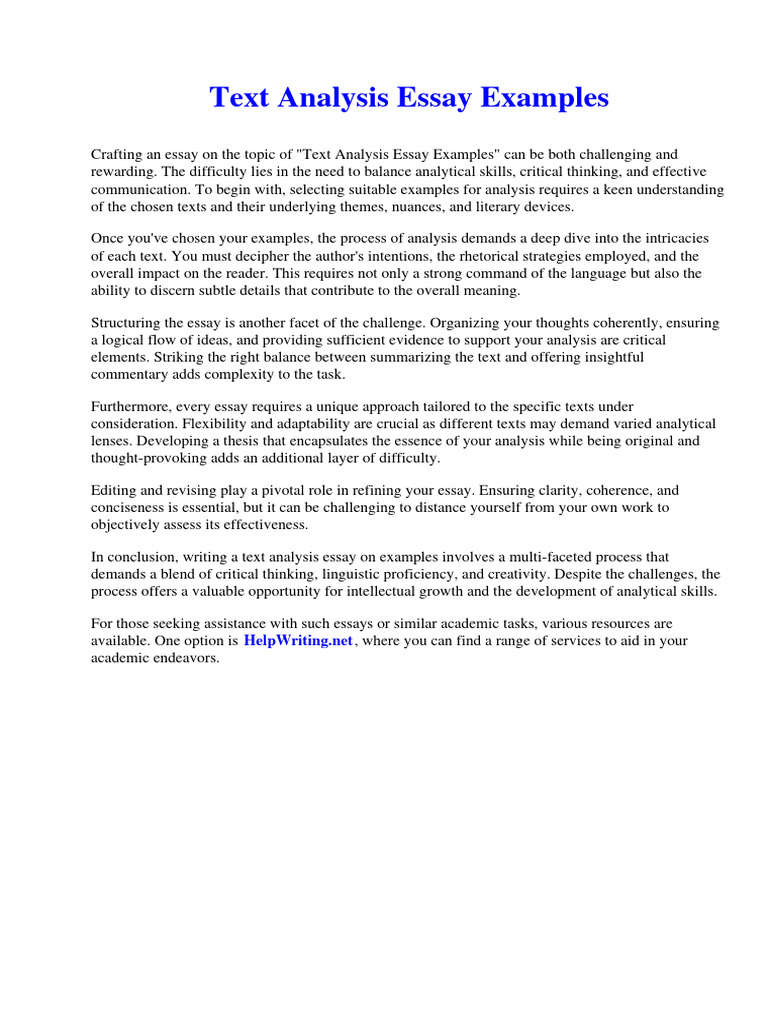 Text Analysis Essay Examples

Crafting an essay on the topic of "Text Analysis Essay Examples" can be both challenging and rewarding. The difficulty lies in the need to balance analytical skills, critical thinking, and effective communication. To begin with, selecting suitable examples for analysis requires a keen understanding of the chosen texts and their underlying themes, nuances, and literary devices.

Once you've chosen your examples, the process of analysis demands a deep dive into the intricacies of each text. You must decipher the author's intentions, the rhetorical strategies employed, and the overall impact on the reader. This requires not only a strong command of the language but also the ability to discern subtle details that contribute to the overall meaning.

Structuring the essay is another facet of the challenge. Organizing your thoughts coherently, ensuring a logical flow of ideas, and providing sufficient evidence to support your analysis are critical elements. Striking the right balance between summarizing the text and offering insightful commentary adds complexity to the task.

Furthermore, every essay requires a unique approach tailored to the specific texts under consideration. Flexibility and adaptability are crucial as different texts may demand varied analytical lenses. Developing a thesis that encapsulates the essence of your analysis while being original and thought-provoking adds an additional layer of difficulty.

Editing and revising play a pivotal role in refining your essay. Ensuring clarity, coherence, and conciseness is essential, but it can be challenging to distance yourself from your own work to objectively assess its effectiveness.

In conclusion, writing a text analysis essay on examples involves a multi-faceted process that demands a blend of critical thinking, linguistic proficiency, and creativity. Despite the challenges, the process offers a valuable opportunity for intellectual growth and the development of analytical skills.

For those seeking assistance with such essays or similar academic tasks, various resources are available. One option is HelpWriting.net, where you can find a range of services to aid in your academic endeavors.